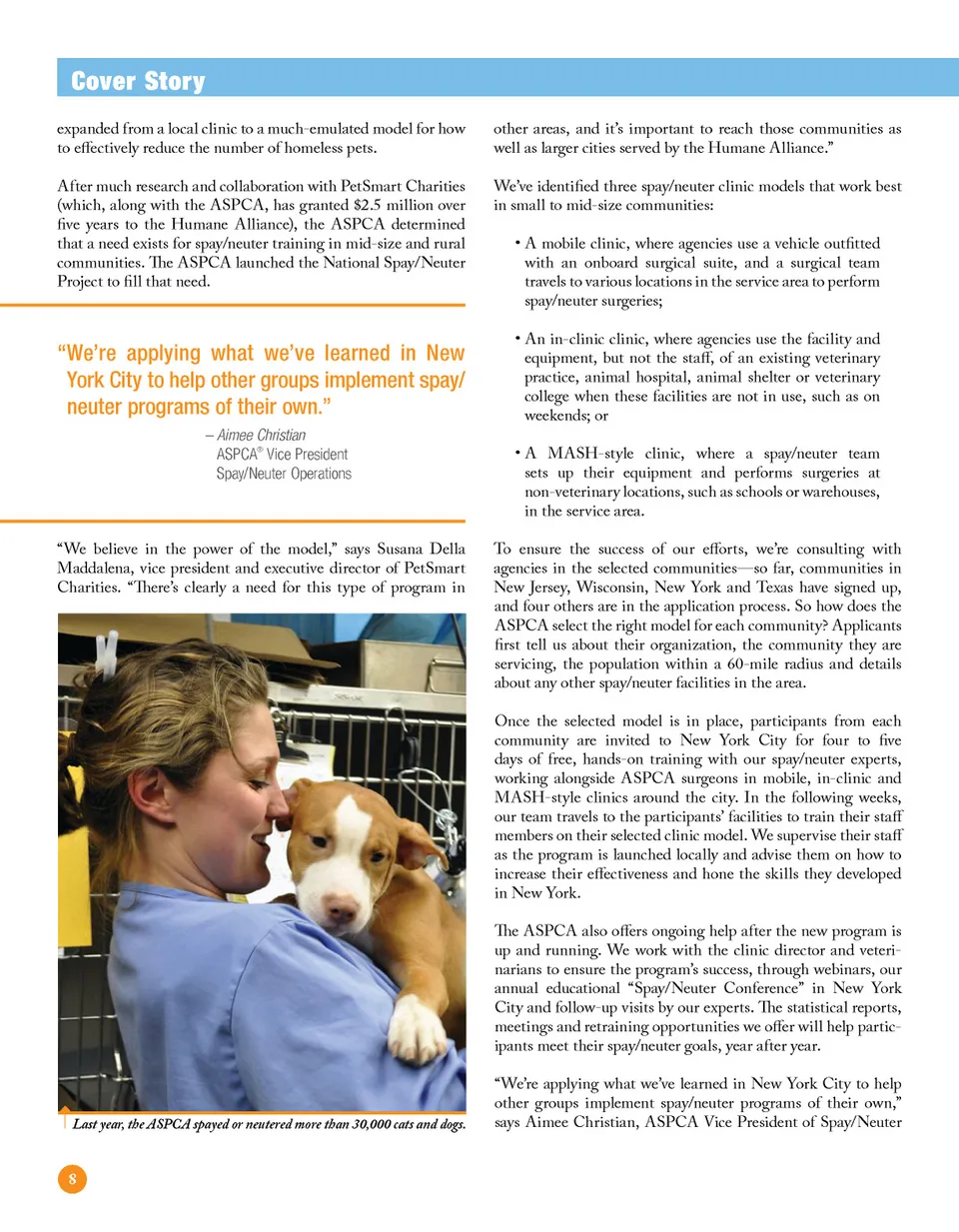 Cover Story

expanded from a local clinic to a much-emulated model for how to effectively reduce the number of homeless pets.

After much research and collaboration with PetSmart Charities (which, along with the ASPCA, has granted $2.5 million over five years to the Humane Alliance), the ASPCA determined that a need exists for spay/neuter training in mid-size and rural communities. The ASPCA launched the National Spay/Neuter Project to fill that need.

“We’re applying what we’ve learned in New York City to help other groups implement spay/neuter programs of their own.”

– Aimee Christian
ASPCA® Vice President
Spay/Neuter Operations

“We believe in the power of the model,” says Susana Della Maddalena, vice president and executive director of PetSmart Charities. “There’s clearly a need for this type of program in

Last year, the ASPCA spayed or neutered more than 30,000 cats and dogs.

other areas, and it’s important to reach those communities as well as larger cities served by the Humane Alliance.”

We’ve identified three spay/neuter clinic models that work best in small to mid-size communities:

• A mobile clinic, where agencies use a vehicle outfitted with an onboard surgical suite, and a surgical team travels to various locations in the service area to perform spay/neuter surgeries;

• An in-clinic clinic, where agencies use the facility and equipment, but not the staff, of an existing veterinary practice, animal hospital, animal shelter or veterinary college when these facilities are not in use, such as on weekends; or

• A MASH-style clinic, where a spay/neuter team sets up their equipment and performs surgeries at non-veterinary locations, such as schools or warehouses, in the service area.

To ensure the success of our efforts, we’re consulting with agencies in the selected communities—so far, communities in New Jersey, Wisconsin, New York and Texas have signed up, and four others are in the application process. So how does the ASPCA select the right model for each community? Applicants first tell us about their organization, the community they are servicing, the population within a 60-mile radius and details about any other spay/neuter facilities in the area.

Once the selected model is in place, participants from each community are invited to New York City for four to five days of free, hands-on training with our spay/neuter experts, working alongside ASPCA surgeons in mobile, in-clinic and MASH-style clinics around the city. In the following weeks, our team travels to the participants’ facilities to train their staff members on their selected clinic model. We supervise their staff as the program is launched locally and advise them on how to increase their effectiveness and hone the skills they developed in New York.

The ASPCA also offers ongoing help after the new program is up and running. We work with the clinic director and veterinarians to ensure the program’s success, through webinars, our annual educational “Spay/Neuter Conference” in New York City and follow-up visits by our experts. The statistical reports, meetings and retraining opportunities we offer will help participants meet their spay/neuter goals, year after year.

“We’re applying what we’ve learned in New York City to help other groups implement spay/neuter programs of their own,” says Aimee Christian, ASPCA Vice President of Spay/Neuter

8